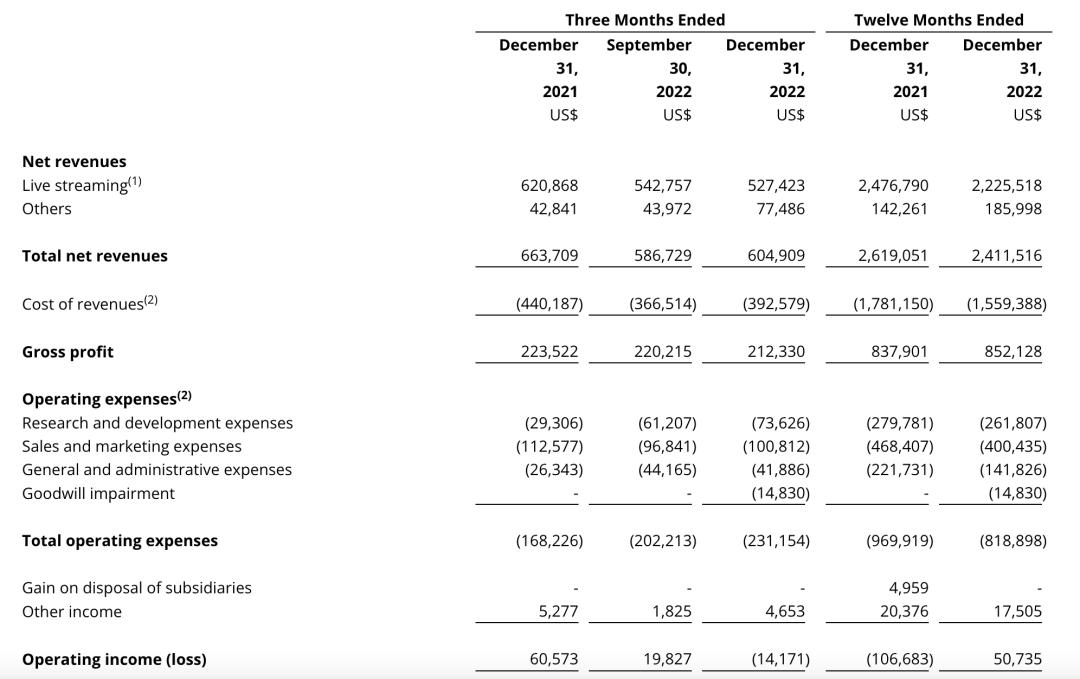 | | Three Months Ended | | | Twelve Months Ended | |
|---|---|---|---|---|---|
| | December 31, 2021 US$ | September 30, 2022 US$ | December 31, 2022 US$ | December 31, 2021 US$ | December 31, 2022 US$ |
| **Net revenues** | | | | | |
| Live streaming$^{(1)}$ | 620,868 | 542,757 | 527,423 | 2,476,790 | 2,225,518 |
| Others | 42,841 | 43,972 | 77,486 | 142,261 | 185,998 |
| **Total net revenues** | 663,709 | 586,729 | 604,909 | 2,619,051 | 2,411,516 |
| Cost of revenues$^{(2)}$ | (440,187) | (366,514) | (392,579) | (1,781,150) | (1,559,388) |
| **Gross profit** | 223,522 | 220,215 | 212,330 | 837,901 | 852,128 |
| **Operating expenses$^{(2)}$** | | | | | |
| Research and development expenses | (29,306) | (61,207) | (73,626) | (279,781) | (261,807) |
| Sales and marketing expenses | (112,577) | (96,841) | (100,812) | (468,407) | (400,435) |
| General and administrative expenses | (26,343) | (44,165) | (41,886) | (221,731) | (141,826) |
| Goodwill impairment | - | - | (14,830) | - | (14,830) |
| **Total operating expenses** | (168,226) | (202,213) | (231,154) | (969,919) | (818,898) |
| Gain on disposal of subsidiaries | - | - | - | 4,959 | - |
| Other income | 5,277 | 1,825 | 4,653 | 20,376 | 17,505 |
| **Operating income (loss)** | 60,573 | 19,827 | (14,171) | (106,683) | 50,735 |